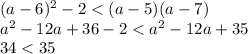 $(a-6)^2-2<(a-5)(a-7)$
$a^2-12a+36-2<a^2-12a+35$
$34<35$